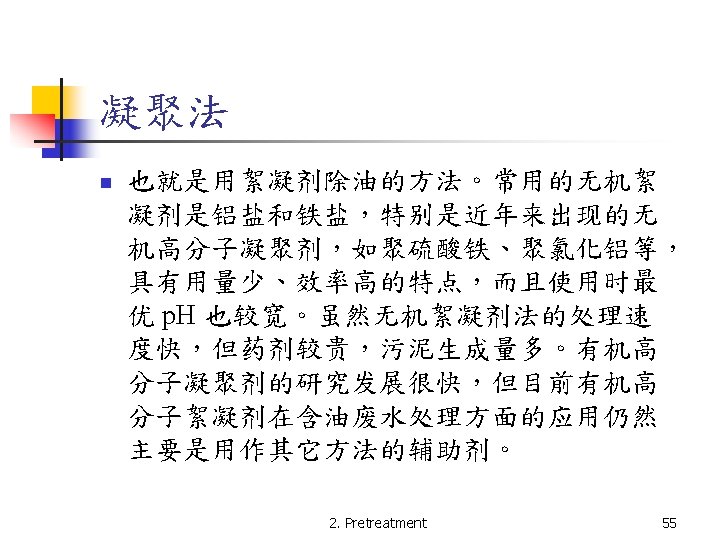 凝聚法

也就是用絮凝剂除油的方法。常用的无机絮凝剂是铝盐和铁盐，特别是近年来出现的无机高分子凝聚剂，如聚硫酸铁、聚氯化铝等，具有用量少、效率高的特点，而且使用时最优 pH 也较宽。虽然无机絮凝剂法的处理速度快，但药剂较贵，污泥生成量多。有机高分子凝聚剂的研究发展很快，但目前有机高分子絮凝剂在含油废水处理方面的应用仍然主要是用作其它方法的辅助剂。

2. Pretreatment

55